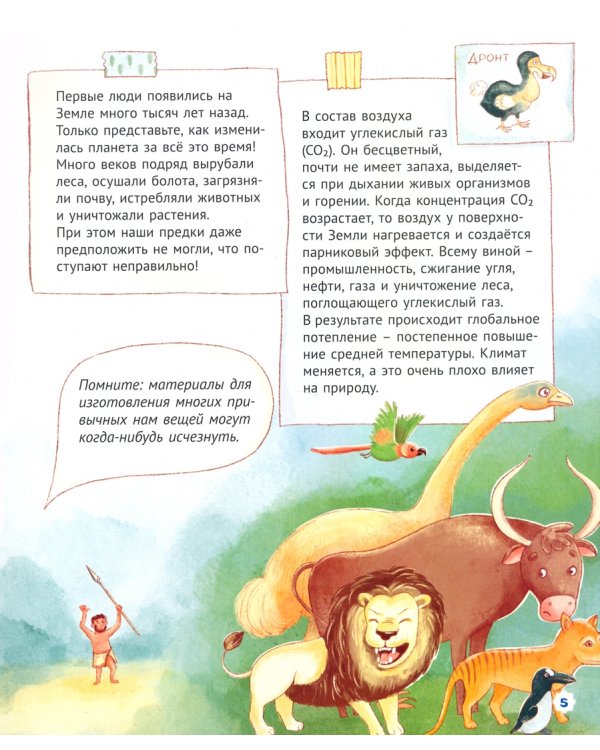 Первые люди появились на Земле много тысяч лет назад. Только представьте, как изменилась планета за всё это время! Много веков подряд вырубали леса, осушали болота, загрязняли почву, истребляли животных и уничтожали растения.
При этом наши предки даже предположить не могли, что поступают неправильно!

Дронт

В состав воздуха входит углекислый газ ($CO_2$). Он бесцветный, почти не имеет запаха, выделяется при дыхании живых организмов и горении. Когда концентрация $CO_2$ возрастает, то воздух у поверхности Земли нагревается и создаётся парниковый эффект. Всему виной – промышленность, сжигание угля, нефти, газа и уничтожение леса, поглощающего углекислый газ.
В результате происходит глобальное потепление – постепенное повышение средней температуры. Климат меняется, а это очень плохо влияет на природу.

Помните: материалы для изготовления многих привычных нам вещей могут когда-нибудь исчезнуть.

5